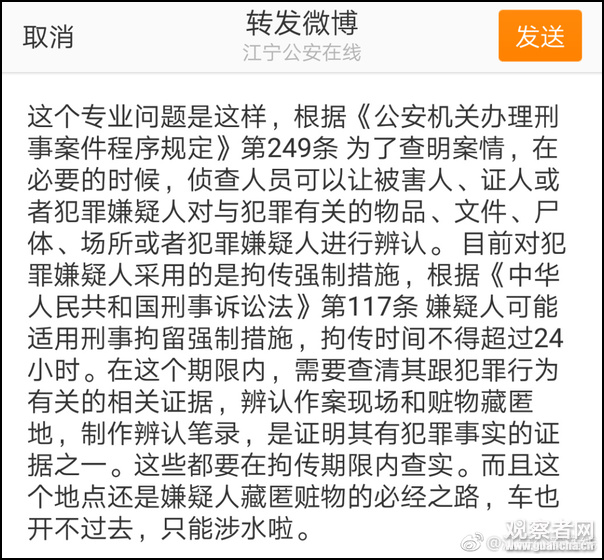 取消

转发微博
江宁公安在线

发送

这个专业问题是这样，根据《公安机关办理刑事案件程序规定》第249条 为了查明案情，在必要的时候，侦查人员可以让被害人、证人或者犯罪嫌疑人对与犯罪有关的物品、文件、尸体、场所或者犯罪嫌疑人进行辨认。目前对犯罪嫌疑人采用的是拘传强制措施，根据《中华人民共和国刑事诉讼法》第117条 嫌疑人可能适用刑事拘留强制措施，拘传时间不得超过24小时。在这个期限内，需要查清其跟犯罪行为有关的相关证据，辨认作案现场和赃物藏匿地，制作辨认笔录，是证明其有犯罪事实的证据之一。这些都要在拘传期限内查实。而且这个地点还是嫌疑人藏匿赃物的必经之路，车也开不过去，只能涉水啦。

观察者网
www.guancha.cn